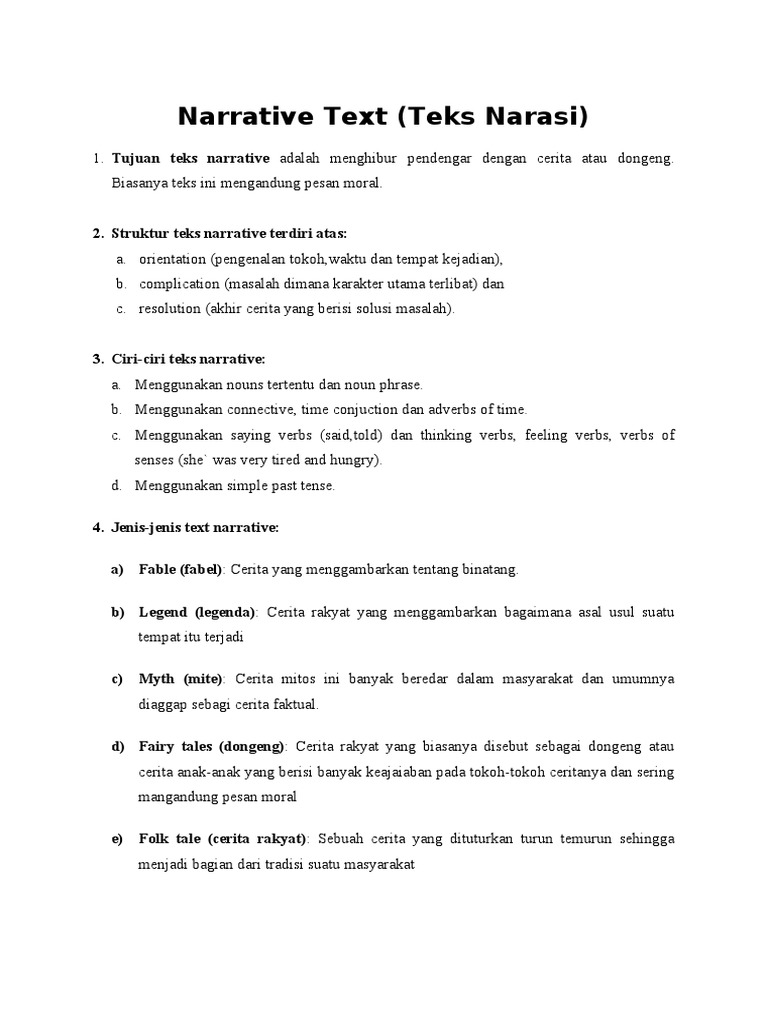 Narrative Text (Teks Narasi)

1. Tujuan teks narrative adalah menghibur pendengar dengan cerita atau dongeng. Biasanya teks ini mengandung pesan moral.

2. Struktur teks narrative terdiri atas:
a. orientation (pengenalan tokoh,waktu dan tempat kejadian),
b. complication (masalah dimana karakter utama terlibat) dan
c. resolution (akhir cerita yang berisi solusi masalah).

3. Ciri-ciri teks narrative:
a. Menggunakan nouns tertentu dan noun phrase.
b. Menggunakan connective, time conjuction dan adverbs of time.
c. Menggunakan saying verbs (said,told) dan thinking verbs, feeling verbs, verbs of senses (she` was very tired and hungry).
d. Menggunakan simple past tense.

4. Jenis-jenis text narrative:

a) Fable (fabel): Cerita yang menggambarkan tentang binatang.

b) Legend (legenda): Cerita rakyat yang menggambarkan bagaimana asal usul suatu tempat itu terjadi

c) Myth (mite): Cerita mitos ini banyak beredar dalam masyarakat dan umumnya diaggap sebagi cerita faktual.

d) Fairy tales (dongeng): Cerita rakyat yang biasanya disebut sebagai dongeng atau cerita anak-anak yang berisi banyak keajaiaban pada tokoh-tokoh ceritanya dan sering mangandung pesan moral

e) Folk tale (cerita rakyat): Sebuah cerita yang dituturkan turun temurun sehingga menjadi bagian dari tradisi suatu masyarakat